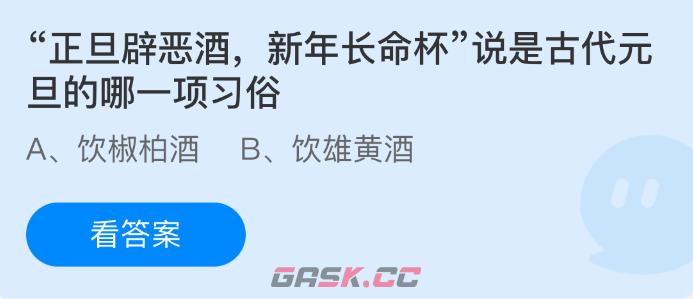 “正旦辟恶酒，新年长命杯”说是古代元旦的哪一项习俗

A、饮椒柏酒　B、饮雄黄酒

看答案

GASK.CC